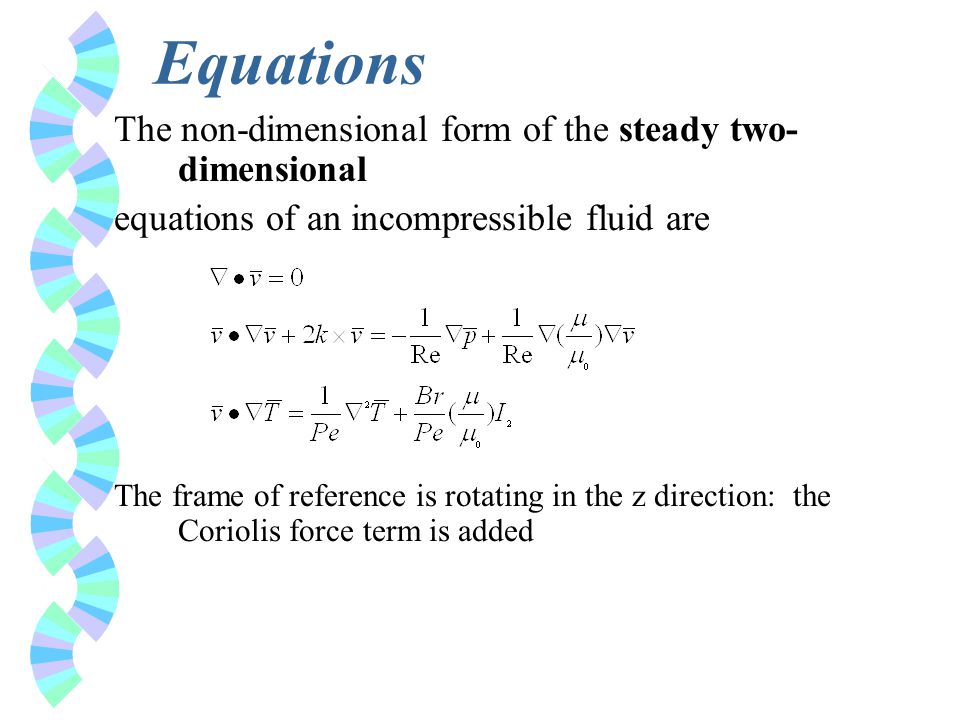 Equations

The non-dimensional form of the steady two-dimensional

equations of an incompressible fluid are

$\nabla \bullet \bar{v} = 0$

$\bar{v} \bullet \nabla \bar{v} + 2k \times \bar{v} = -\frac{1}{\mathrm{Re}} \nabla \bar{p} + \frac{1}{\mathrm{Re}} \nabla (\frac{\mu}{\mu_0}) \nabla \bar{v}$

$\bar{v} \bullet \nabla \bar{T} = \frac{1}{Pe} \nabla^2 \bar{T} + \frac{Br}{Pe} (\frac{\mu}{\mu_0}) I_2$

The frame of reference is rotating in the z direction: the Coriolis force term is added